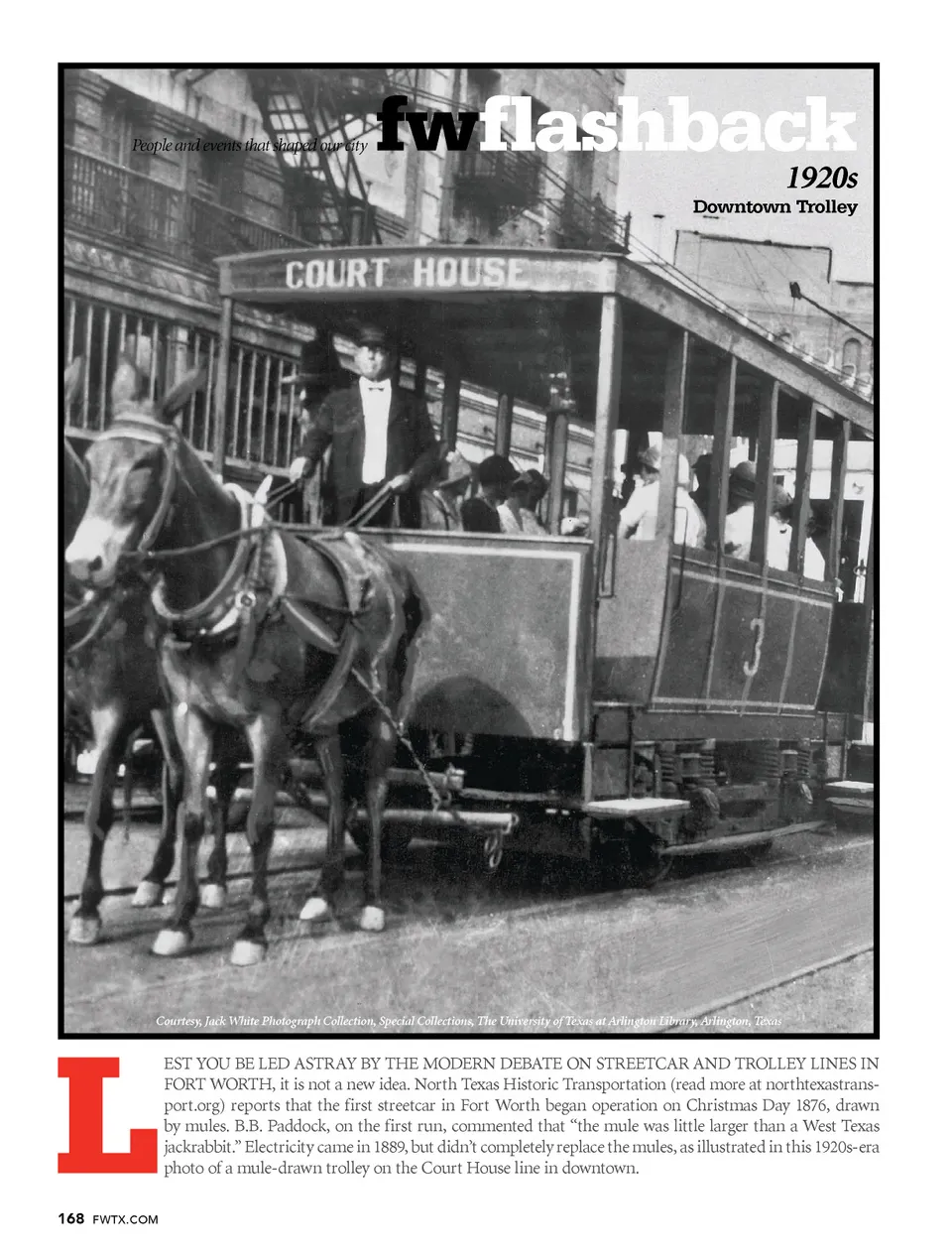 People and events that shaped our city

fwflashback

1920s

Downtown Trolley

COURT HOUSE

3

Courtesy, Jack White Photograph Collection, Special Collections, The University of Texas at Arlington Library, Arlington, Texas

LEST YOU BE LED ASTRAY BY THE MODERN DEBATE ON STREETCAR AND TROLLEY LINES IN FORT WORTH, it is not a new idea. North Texas Historic Transportation (read more at northtexastransport.org) reports that the first streetcar in Fort Worth began operation on Christmas Day 1876, drawn by mules. B.B. Paddock, on the first run, commented that “the mule was little larger than a West Texas jackrabbit.” Electricity came in 1889, but didn’t completely replace the mules, as illustrated in this 1920s-era photo of a mule-drawn trolley on the Court House line in downtown.

168 FWTX.COM